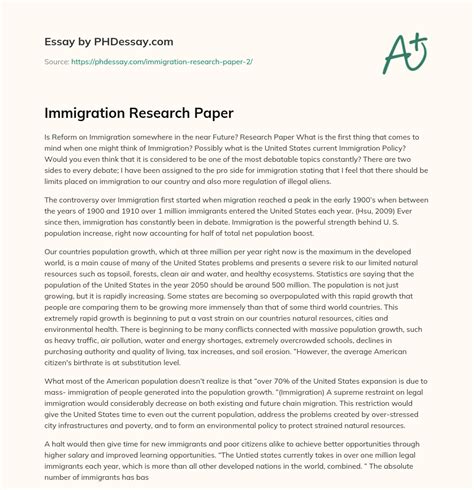 Essay by PHDessay.com

Source: https://phdessay.com/immigration-research-paper-2/

A+

Immigration Research Paper

Is Reform on Immigration somewhere in the near Future? Research Paper What is the first thing that comes to mind when one might think of Immigration? Possibly what is the United States current Immigration Policy? Would you even think that it is considered to be one of the most debatable topics constantly? There are two sides to every debate; I have been assigned to the pro side for immigration stating that I feel that there should be limits placed on immigration to our country and also more regulation of illegal aliens.

The controversy over Immigration first started when migration reached a peak in the early 1900's when between the years of 1900 and 1910 over 1 million immigrants entered the United States each year. (Hsu, 2009) Ever since then, immigration has constantly been in debate. Immigration is the powerful strength behind U. S. population increase, right now accounting for half of total net population boost.

Our countries population growth, which at three million per year right now is the maximum in the developed world, is a main cause of many of the United States problems and presents a severe risk to our limited natural resources such as topsoil, forests, clean air and water, and healthy ecosystems. Statistics are saying that the population of the United States in the year 2050 should be around 500 million. The population is not just growing, but it is rapidly increasing. Some states are becoming so overpopulated with this rapid growth that people are comparing them to be growing more immensely than that of some third world countries. This extremely rapid growth is beginning to put a vast strain on our countries natural resources, cities and environmental health. There is beginning to be many conflicts connected with massive population growth, such as heavy traffic, air pollution, water and energy shortages, extremely overcrowded schools, declines in purchasing authority and quality of living, tax increases, and soil erosion. "However, the average American citizen's birthrate is at substitution level.

What most of the American population doesn't realize is that "over 70% of the United States expansion is due to mass- immigration of people generated into the population growth. "(Immigration) A supreme restraint on legal immigration would considerably decrease on both existing and future chain migration. This restriction would give the United States time to even out the current population, address the problems created by over-stressed city infrastructures and poverty, and to form an environmental policy to protect strained natural resources.

A halt would then give time for new immigrants and poor citizens alike to achieve better opportunities through higher salary and improved learning opportunities. "The Untied states currently takes in over one million legal immigrants each year, which is more than all other developed nations in the world, combined. " The absolute number of immigrants has bas